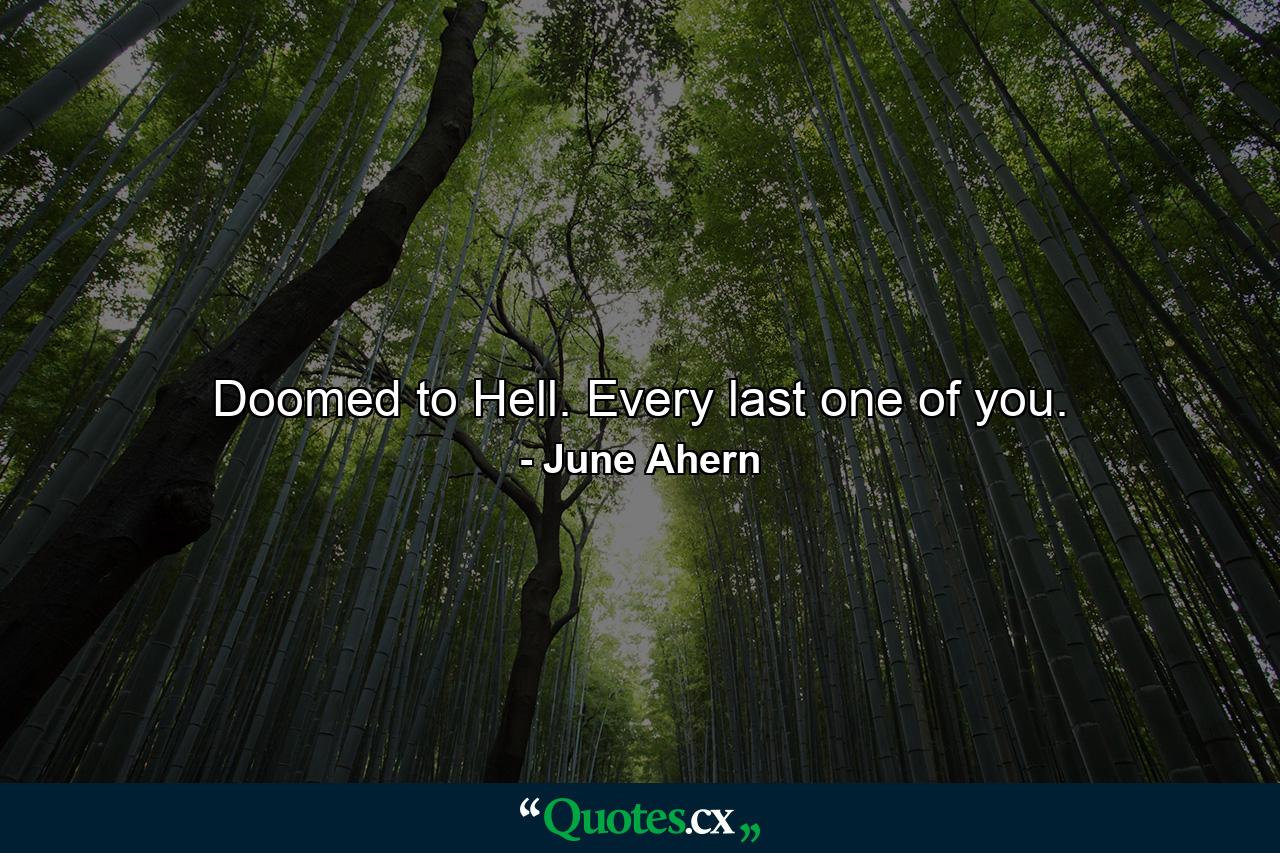 Doomed to Hell. Every last one of you.
- June Ahern

“Quotes.cx„